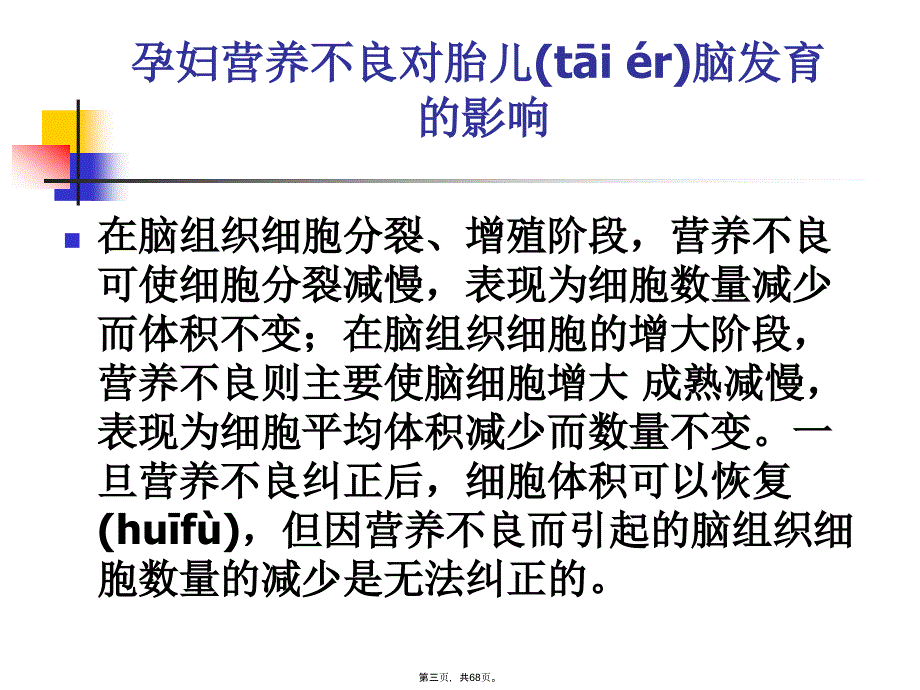 孕妇营养不良对胎儿(tāi ér)脑发育的影响

在脑组织细胞分裂、增殖阶段，营养不良可使细胞分裂减慢，表现为细胞数量减少而体积不变；在脑组织细胞的增大阶段，营养不良则主要使脑细胞增大 成熟减慢，表现为细胞平均体积减少而数量不变。一旦营养不良纠正后，细胞体积可以恢复(huīfù)，但因营养不良而引起的脑组织细胞数量的减少是无法纠正的。

第三页，共68页。